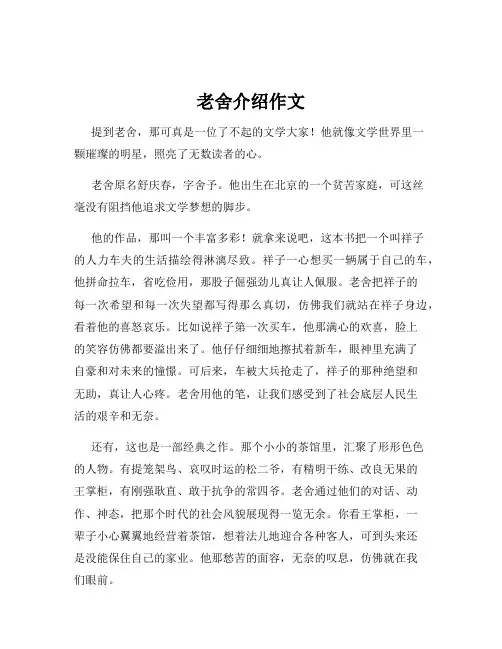 老舍介绍作文

提到老舍，那可真是一位了不起的文学大家！他就像文学世界里一颗璀璨的明星，照亮了无数读者的心。

老舍原名舒庆春，字舍予。他出生在北京的一个贫苦家庭，可这丝毫没有阻挡他追求文学梦想的脚步。

他的作品，那叫一个丰富多彩！就拿来说吧，这本书把一个叫祥子的人力车夫的生活描绘得淋漓尽致。祥子一心想买一辆属于自己的车，他拼命拉车，省吃俭用，那股子倔强劲儿真让人佩服。老舍把祥子的每一次希望和每一次失望都写得那么真切，仿佛我们就站在祥子身边，看着他的喜怒哀乐。比如说祥子第一次买车，他那满心的欢喜，脸上的笑容仿佛都要溢出来了。他仔仔细细地擦拭着新车，眼神里充满了自豪和对未来的憧憬。可后来，车被大兵抢走了，祥子的那种绝望和无助，真让人心疼。老舍用他的笔，让我们感受到了社会底层人民生活的艰辛和无奈。

还有，这也是一部经典之作。那个小小的茶馆里，汇聚了形形色色的人物。有提笼架鸟、哀叹时运的松二爷，有精明干练、改良无果的王掌柜，有刚强耿直、敢于抗争的常四爷。老舍通过他们的对话、动作、神态，把那个时代的社会风貌展现得一览无余。你看王掌柜，一辈子小心翼翼地经营着茶馆，想着法儿地迎合各种客人，可到头来还是没能保住自己的家业。他那愁苦的面容，无奈的叹息，仿佛就在我们眼前。